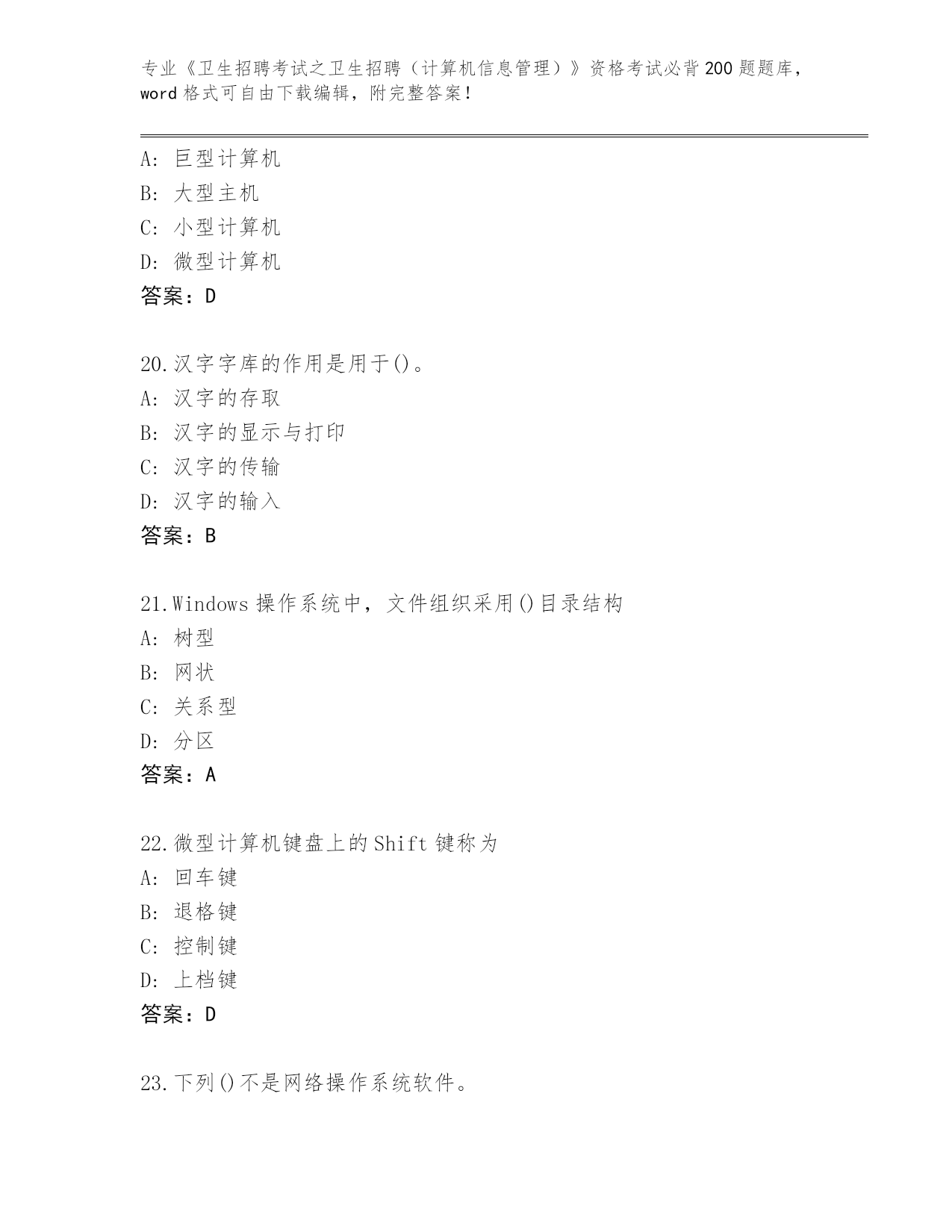 专业《卫生招聘考试之卫生招聘（计算机信息管理）》资格考试必背200题题库，word格式可自由下载编辑，附完整答案！

A：巨型计算机
B：大型主机
C：小型计算机
D：微型计算机
答案：D

20.汉字字库的作用是用于()。
A：汉字的存取
B：汉字的显示与打印
C：汉字的传输
D：汉字的输入
答案：B

21.Windows操作系统中，文件组织采用()目录结构
A：树型
B：网状
C：关系型
D：分区
答案：A

22.微型计算机键盘上的Shift键称为
A：回车键
B：退格键
C：控制键
D：上档键
答案：D

23.下列()不是网络操作系统软件。